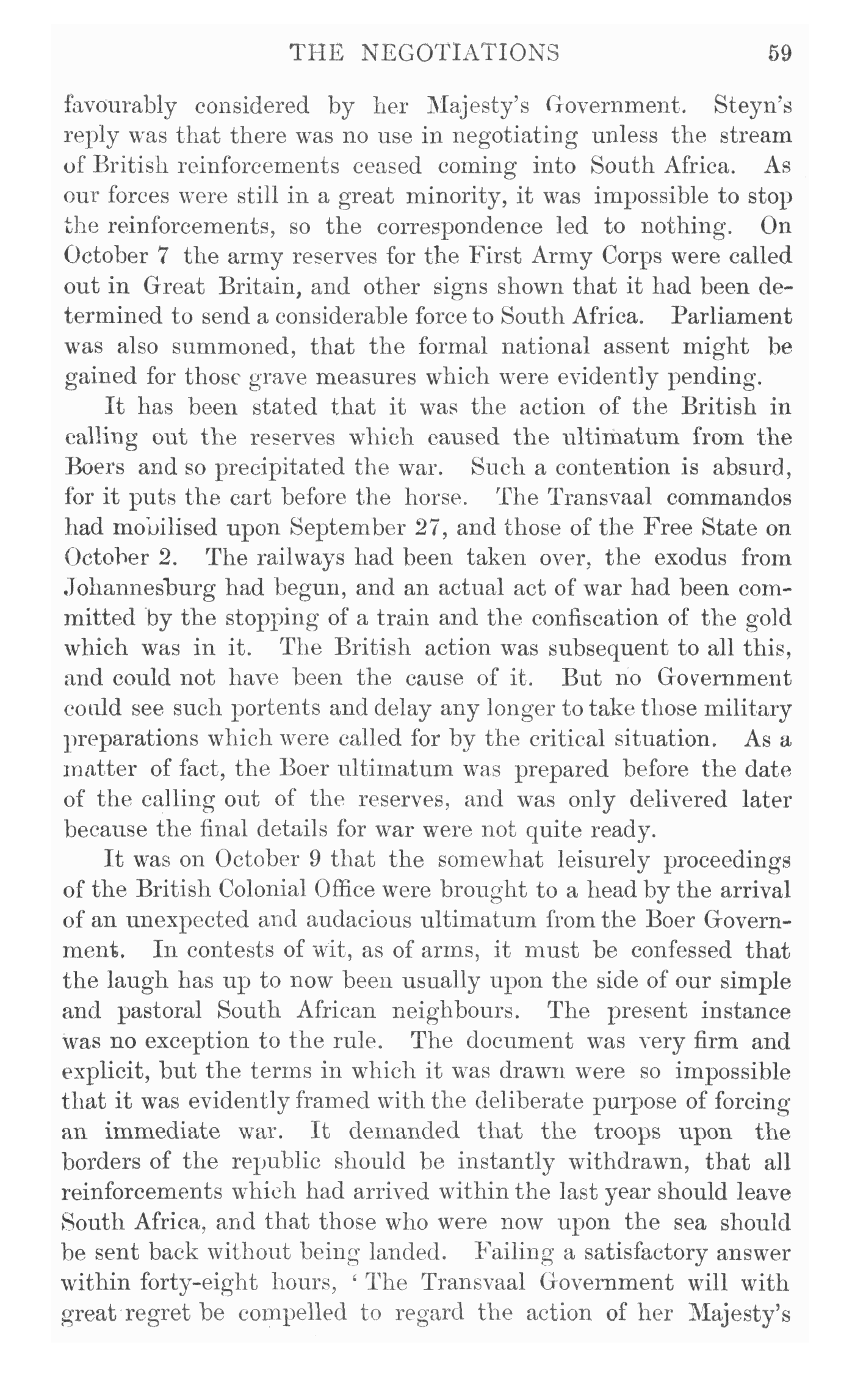 THE NEGOTIATIONS 59

favourably considered by her Majesty's Government. Steyn's reply was that there was no use in negotiating unless the stream of British reinforcements ceased coming into South Africa. As our forces were still in a great minority, it was impossible to stop the reinforcements, so the correspondence led to nothing. On October 7 the army reserves for the First Army Corps were called out in Great Britain, and other signs shown that it had been determined to send a considerable force to South Africa. Parliament was also summoned, that the formal national assent might be gained for those grave measures which were evidently pending.

It has been stated that it was the action of the British in calling out the reserves which caused the ultimatum from the Boers and so precipitated the war. Such a contention is absurd, for it puts the cart before the horse. The Transvaal commandos had mobilised upon September 27, and those of the Free State on October 2. The railways had been taken over, the exodus from Johannesburg had begun, and an actual act of war had been committed by the stopping of a train and the confiscation of the gold which was in it. The British action was subsequent to all this, and could not have been the cause of it. But no Government could see such portents and delay any longer to take those military preparations which were called for by the critical situation. As a matter of fact, the Boer ultimatum was prepared before the date of the calling out of the reserves, and was only delivered later because the final details for war were not quite ready.

It was on October 9 that the somewhat leisurely proceedings of the British Colonial Office were brought to a head by the arrival of an unexpected and audacious ultimatum from the Boer Government. In contests of wit, as of arms, it must be confessed that the laugh has up to now been usually upon the side of our simple and pastoral South African neighbours. The present instance was no exception to the rule. The document was very firm and explicit, but the terms in which it was drawn were so impossible that it was evidently framed with the deliberate purpose of forcing an immediate war. It demanded that the troops upon the borders of the republic should be instantly withdrawn, that all reinforcements which had arrived within the last year should leave South Africa, and that those who were now upon the sea should be sent back without being landed. Failing a satisfactory answer within forty-eight hours, 'The Transvaal Government will with great regret be compelled to regard the action of her Majesty's